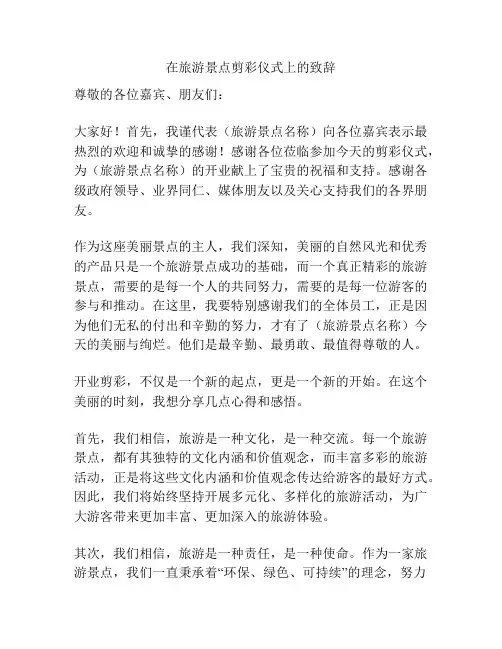 在旅游景点剪彩仪式上的致辞

尊敬的各位嘉宾、朋友们：

大家好！首先，我谨代表（旅游景点名称）向各位嘉宾表示最热烈的欢迎和诚挚的感谢！感谢各位莅临参加今天的剪彩仪式，为（旅游景点名称）的开业献上了宝贵的祝福和支持。感谢各级政府领导、业界同仁、媒体朋友以及关心支持我们的各界朋友。

作为这座美丽景点的主人，我们深知，美丽的自然风光和优秀的产品只是一个旅游景点成功的基础，而一个真正精彩的旅游景点，需要的是每一个人的共同努力，需要的是每一位游客的参与和推动。在这里，我要特别感谢我们的全体员工，正是因为他们无私的付出和辛勤的努力，才有了（旅游景点名称）今天的美丽与绚烂。他们是最辛勤、最勇敢、最值得尊敬的人。

开业剪彩，不仅是一个新的起点，更是一个新的开始。在这个美丽的时刻，我想分享几点心得和感悟。

首先，我们相信，旅游是一种文化，是一种交流。每一个旅游景点，都有其独特的文化内涵和价值观念，而丰富多彩的旅游活动，正是将这些文化内涵和价值观念传达给游客的最好方式。因此，我们将始终坚持开展多元化、多样化的旅游活动，为广大游客带来更加丰富、更加深入的旅游体验。

其次，我们相信，旅游是一种责任，是一种使命。作为一家旅游景点，我们一直秉承着“环保、绿色、可持续”的理念，努力